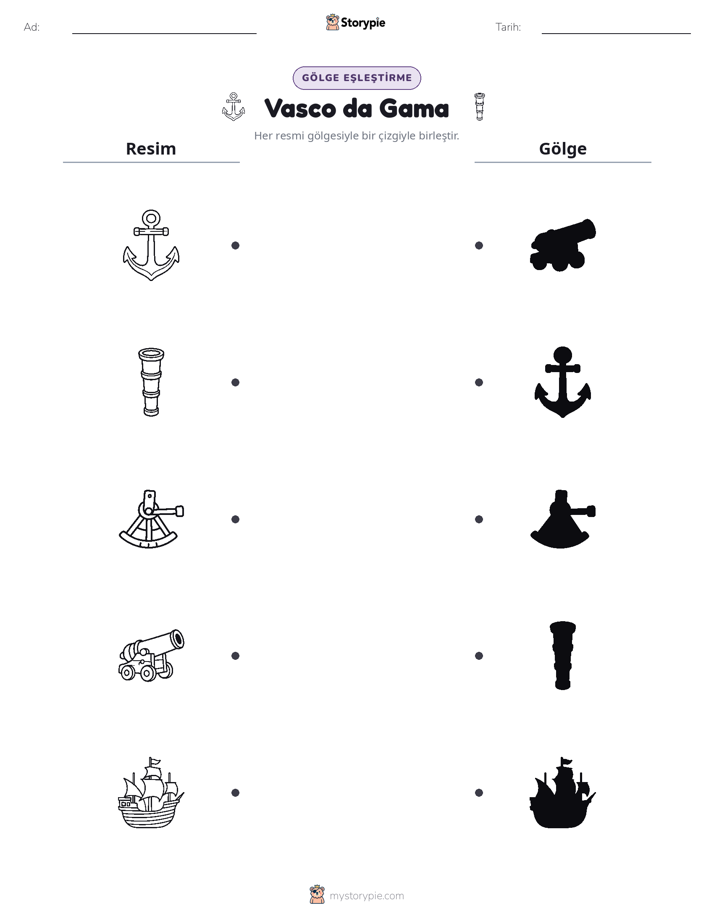 Ad: ____ Storypie Tarih: ____

GÖLGE EŞLEŞTİRME

Vasco da Gama

Her resmi gölgesiyle bir çizgiyle birleştir.

Resim

Gölge

mystorypie.com